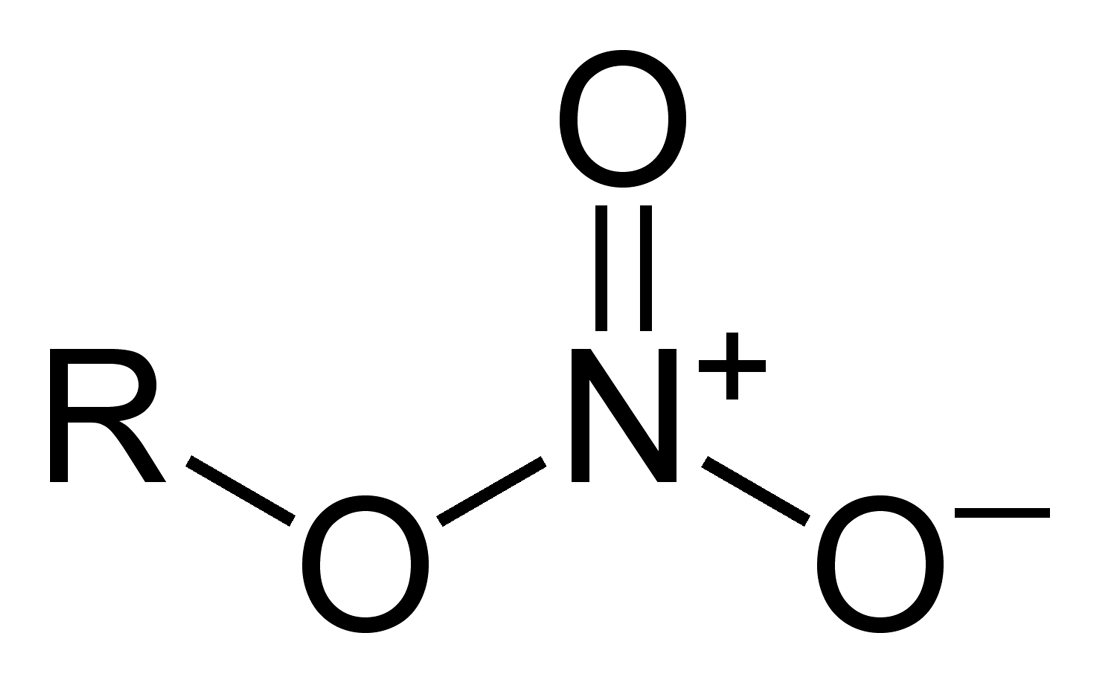 O
R O $N^+$ $O^-$